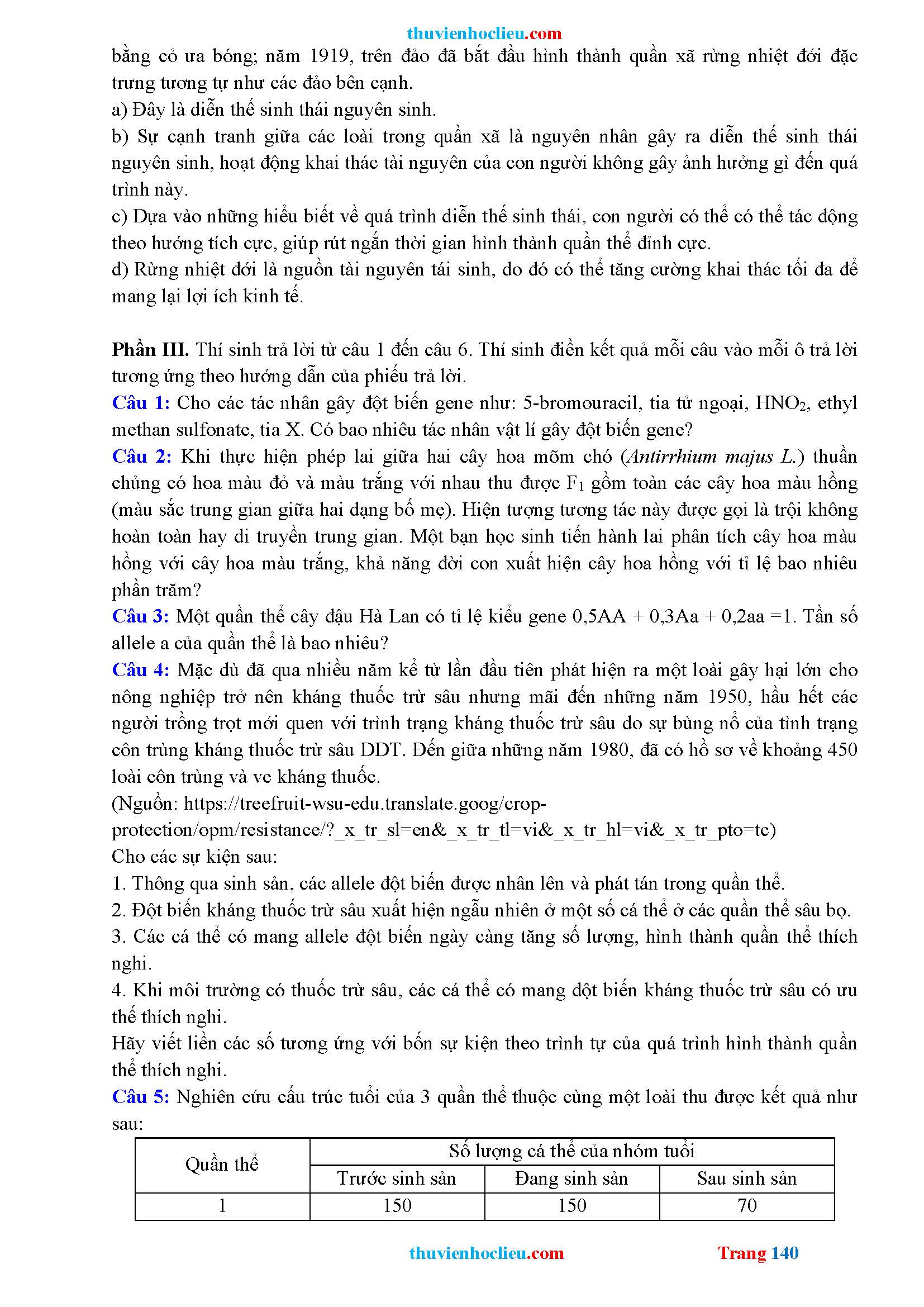 thuvienhoclieu.com

bằng cỏ ưa bóng; năm 1919, trên đảo đã bắt đầu hình thành quần xã rừng nhiệt đới đặc trưng tương tự như các đảo bên cạnh.
a) Đây là diễn thế sinh thái nguyên sinh.
b) Sự cạnh tranh giữa các loài trong quần xã là nguyên nhân gây ra diễn thế sinh thái nguyên sinh, hoạt động khai thác tài nguyên của con người không gây ảnh hưởng gì đến quá trình này.
c) Dựa vào những hiểu biết về quá trình diễn thế sinh thái, con người có thể có thể tác động theo hướng tích cực, giúp rút ngắn thời gian hình thành quần thể đỉnh cực.
d) Rừng nhiệt đới là nguồn tài nguyên tái sinh, do đó có thể tăng cường khai thác tối đa để mang lại lợi ích kinh tế.

Phần III. Thí sinh trả lời từ câu 1 đến câu 6. Thí sinh điền kết quả mỗi câu vào mỗi ô trả lời tương ứng theo hướng dẫn của phiếu trả lời.
Câu 1: Cho các tác nhân gây đột biến gene như: 5-bromouracil, tia tử ngoại, $HNO_2$, ethyl methan sulfonate, tia X. Có bao nhiêu tác nhân vật lí gây đột biến gene?
Câu 2: Khi thực hiện phép lai giữa hai cây hoa mõm chó (Antirrhium majus L.) thuần chủng có hoa màu đỏ và màu trắng với nhau thu được $F_1$ gồm toàn các cây hoa màu hồng (màu sắc trung gian giữa hai dạng bố mẹ). Hiện tượng tương tác này được gọi là trội không hoàn toàn hay di truyền trung gian. Một bạn học sinh tiến hành lai phân tích cây hoa màu hồng với cây hoa màu trắng, khả năng đời con xuất hiện cây hoa hồng với tỉ lệ bao nhiêu phần trăm?
Câu 3: Một quần thể cây đậu Hà Lan có tỉ lệ kiểu gene 0,5AA + 0,3Aa + 0,2aa =1. Tần số allele a của quần thể là bao nhiêu?
Câu 4: Mặc dù đã qua nhiều năm kể từ lần đầu tiên phát hiện ra một loài gây hại lớn cho nông nghiệp trở nên kháng thuốc trừ sâu nhưng mãi đến những năm 1950, hầu hết các người trồng trọt mới quen với trình trạng kháng thuốc trừ sâu do sự bùng nổ của tình trạng côn trùng kháng thuốc trừ sâu DDT. Đến giữa những năm 1980, đã có hồ sơ về khoảng 450 loài côn trùng và ve kháng thuốc.
(Nguồn: https://treefruit-wsu-edu.translate.goog/crop-protection/opm/resistance/?_x_tr_sl=en&_x_tr_tl=vi&_x_tr_hl=vi&_x_tr_pto=tc)
Cho các sự kiện sau:
1. Thông qua sinh sản, các allele đột biến được nhân lên và phát tán trong quần thể.
2. Đột biến kháng thuốc trừ sâu xuất hiện ngẫu nhiên ở một số cá thể ở các quần thể sâu bọ.
3. Các cá thể có mang allele đột biến ngày càng tăng số lượng, hình thành quần thể thích nghi.
4. Khi môi trường có thuốc trừ sâu, các cá thể có mang đột biến kháng thuốc trừ sâu có ưu thế thích nghi.
Hãy viết liền các số tương ứng với bốn sự kiện theo trình tự của quá trình hình thành quần thể thích nghi.
Câu 5: Nghiên cứu cấu trúc tuổi của 3 quần thể thuộc cùng một loài thu được kết quả như sau:

| Quần thể | Số lượng cá thể của nhóm tuổi | | |
|---|---|---|---|
| | Trước sinh sản | Đang sinh sản | Sau sinh sản |
| 1 | 150 | 150 | 70 |

thuvienhoclieu.com Trang 140